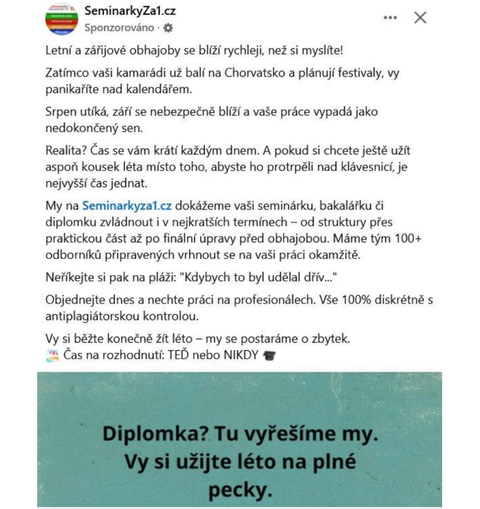 SeminarkyZa1.cz
Sponzorováno ·

Letní a zářijové obhajoby se blíží rychleji, než si myslíte!

Zatímco vaši kamarádi už balí na Chorvatsko a plánují festivaly, vy panikaříte nad kalendářem.

Srpen utíká, září se nebezpečně blíží a vaše práce vypadá jako nedokončený sen.

Realita? Čas se vám krátí každým dnem. A pokud si chcete ještě užít aspoň kousek léta místo toho, abyste ho protrpěli nad klávesnicí, je nejvyšší čas jednat.

My na Seminarkyza1.cz dokážeme vaši seminárku, bakalářku či diplomku zvládnout i v nejkratších termínech – od struktury přes praktickou část až po finální úpravy před obhajobou. Máme tým 100+ odborníků připravených vrhnout se na vaši práci okamžitě.

Neříkejte si pak na pláži: "Kdybych to byl udělal dřív..."

Objednejte dnes a nechte práci na profesionálech. Vše 100% diskrétně s antiplagiátorskou kontrolou.

Vy si běžte konečně žít léto – my se postaráme o zbytek.
Čas na rozhodnutí: TEĎ nebo NIKDY

Diplomka? Tu vyřešíme my. Vy si užijte léto na plné pecky.